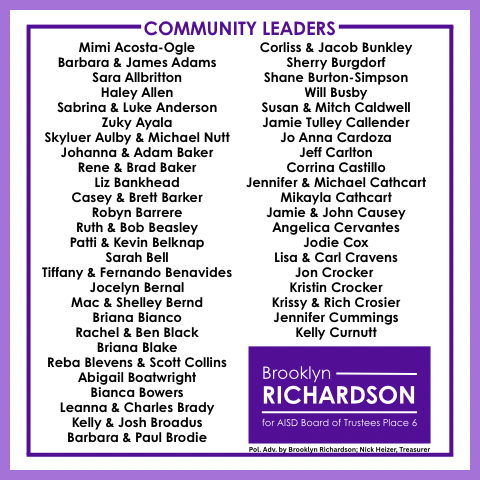 COMMUNITY LEADERS

Mimi Acosta-Ogle
Barbara & James Adams
Sara Allbritton
Haley Allen
Sabrina & Luke Anderson
Zuky Ayala
Skyluer Aulby & Michael Nutt
Johanna & Adam Baker
Rene & Brad Baker
Liz Bankhead
Casey & Brett Barker
Robyn Barrere
Ruth & Bob Beasley
Patti & Kevin Belknap
Sarah Bell
Tiffany & Fernando Benavides
Jocelyn Bernal
Mac & Shelley Bernd
Briana Bianco
Rachel & Ben Black
Briana Blake
Reba Blevens & Scott Collins
Abigail Boatwright
Bianca Bowers
Leanna & Charles Brady
Kelly & Josh Broadus
Barbara & Paul Brodie

Corliss & Jacob Bunkley
Sherry Burgdorf
Shane Burton-Simpson
Will Busby
Susan & Mitch Caldwell
Jamie Tulley Callender
Jo Anna Cardoza
Jeff Carlton
Corrina Castillo
Jennifer & Michael Cathcart
Mikayla Cathcart
Jamie & John Causey
Angelica Cervantes
Jodie Cox
Lisa & Carl Cravens
Jon Crocker
Kristin Crocker
Krissy & Rich Crosier
Jennifer Cummings
Kelly Curnutt

Brooklyn
RICHARDSON
for AISD Board of Trustees Place 6

Pol. Adv. by Brooklyn Richardson; Nick Heizer, Treasurer